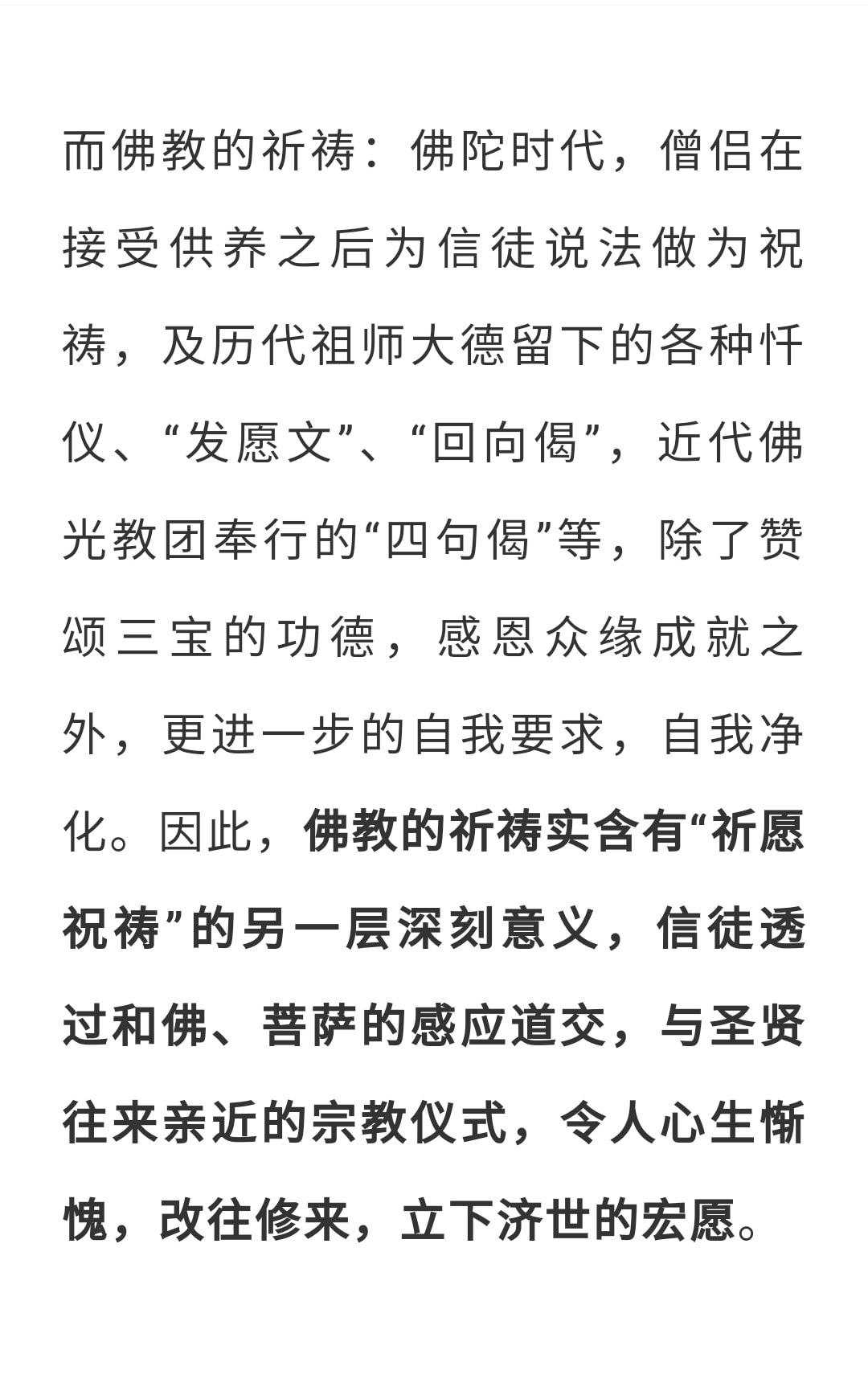 而佛教的祈祷：佛陀时代，僧侣在接受供养之后为信徒说法做为祝祷，及历代祖师大德留下的各种忏仪、“发愿文”、“回向偈”，近代佛光教团奉行的“四句偈”等，除了赞颂三宝的功德，感恩众缘成就之外，更进一步的自我要求，自我净化。因此，佛教的祈祷实含有“祈愿祝祷”的另一层深刻意义，信徒透过和佛、菩萨的感应道交，与圣贤往来亲近的宗教仪式，令人心生惭愧，改往修来，立下济世的宏愿。